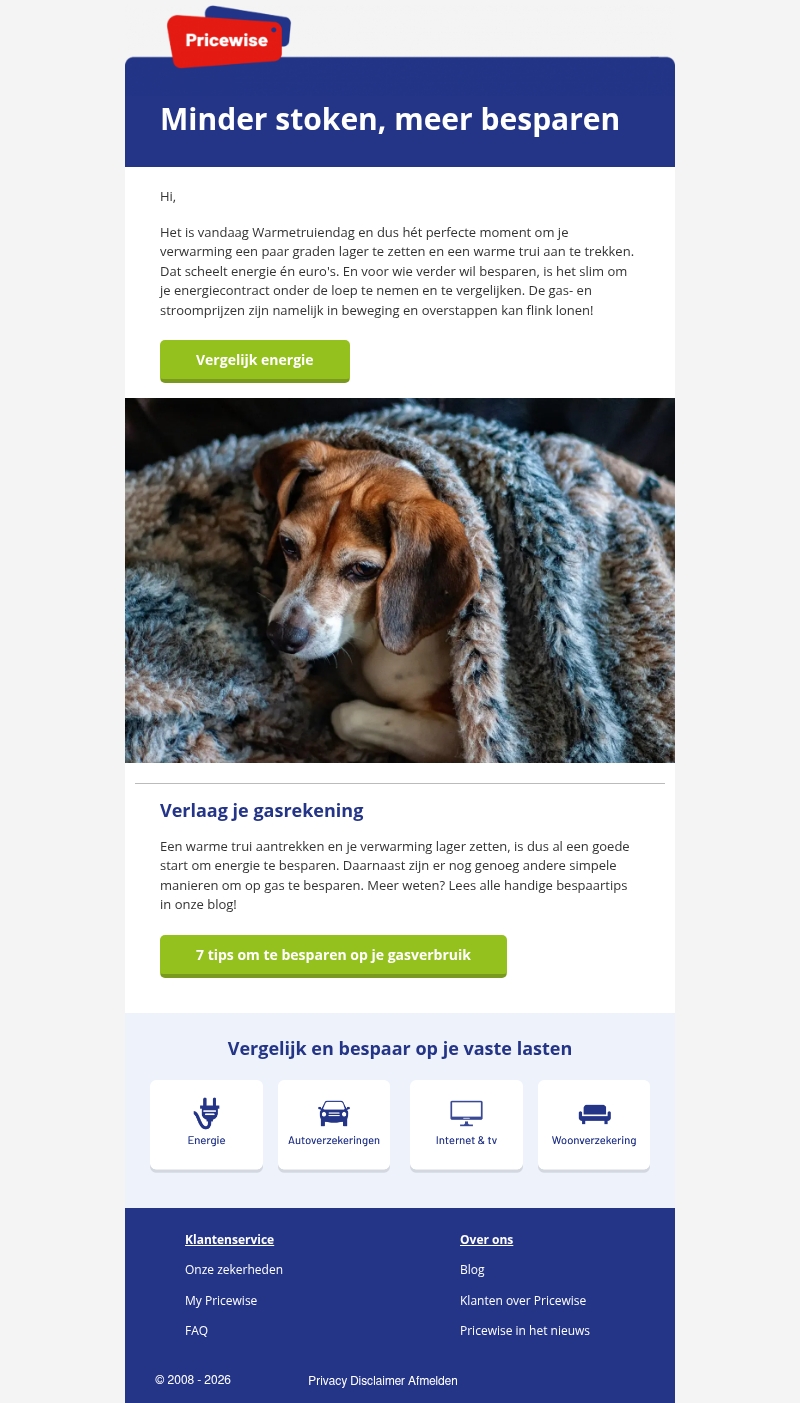 Pricewise

Minder stoken, meer besparen

Hi,

Het is vandaag Warmetruiendag en dus hét perfecte moment om je verwarming een paar graden lager te zetten en een warme trui aan te trekken. Dat scheelt energie én euro's. En voor wie verder wil besparen, is het slim om je energiecontract onder de loep te nemen en te vergelijken. De gas- en stroomprijzen zijn namelijk in beweging en overstappen kan flink lonen!

Vergelijk energie

Verlaag je gasrekening

Een warme trui aantrekken en je verwarming lager zetten, is dus al een goede start om energie te besparen. Daarnaast zijn er nog genoeg andere simpele manieren om op gas te besparen. Meer weten? Lees alle handige bespaartips in onze blog!

7 tips om te besparen op je gasverbruik

Vergelijk en bespaar op je vaste lasten

Energie

Autoverzekeringen

Internet & tv

Woonverzekering

Klantenservice

Onze zekerheden

My Pricewise

FAQ

Over ons

Blog

Klanten over Pricewise

Pricewise in het nieuws

© 2008 - 2026

Privacy Disclaimer Afmelden